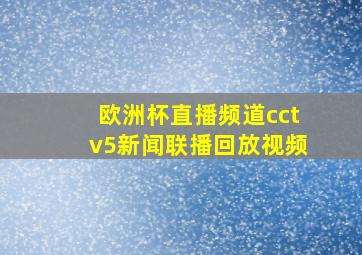 欧洲杯直播频道cctv5新闻联播回放视频